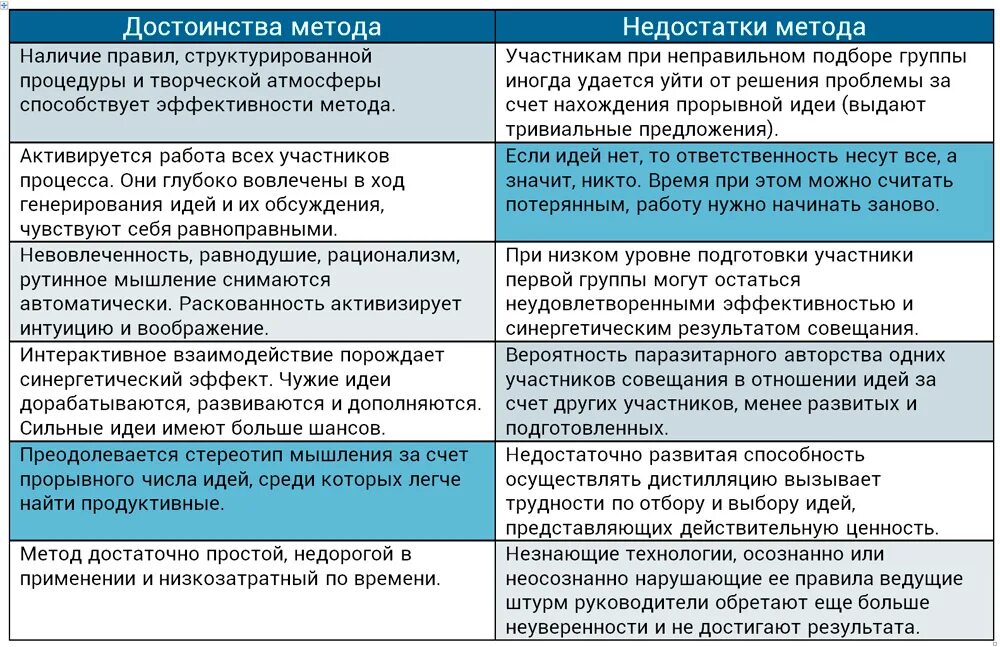 | Достоинства метода | Недостатки метода |
|---|---|
| Наличие правил, структурированной процедуры и творческой атмосферы способствует эффективности метода. | Участникам при неправильном подборе группы иногда удается уйти от решения проблемы за счет нахождения прорывной идеи (выдают тривиальные предложения). |
| Активируется работа всех участников процесса. Они глубоко вовлечены в ход генерирования идей и их обсуждения, чувствуют себя равноправными. | Если идей нет, то ответственность несут все, а значит, никто. Время при этом можно считать потерянным, работу нужно начинать заново. |
| Невовлеченность, равнодушие, рационализм, рутинное мышление снимаются автоматически. Раскованность активизирует интуицию и воображение. | При низком уровне подготовки участники первой группы могут остаться неудовлетворенными эффективностью и синергетическим результатом совещания. |
| Интерактивное взаимодействие порождает синергетический эффект. Чужие идеи дорабатываются, развиваются и дополняются. Сильные идеи имеют больше шансов. | Вероятность паразитарного авторства одних участников совещания в отношении идей за счет других участников, менее развитых и подготовленных. |
| Преодолевается стереотип мышления за счет прорывного числа идей, среди которых легче найти продуктивные. | Недостаточно развитая способность осуществлять дистилляцию вызывает трудности по отбору и выбору идей, представляющих действительную ценность. |
| Метод достаточно простой, недорогой в применении и низкозатратный по времени. | Незнающие технологии, осознанно или неосознанно нарушающие ее правила ведущие штурм руководители обретают еще больше неуверенности и не достигают результата. |